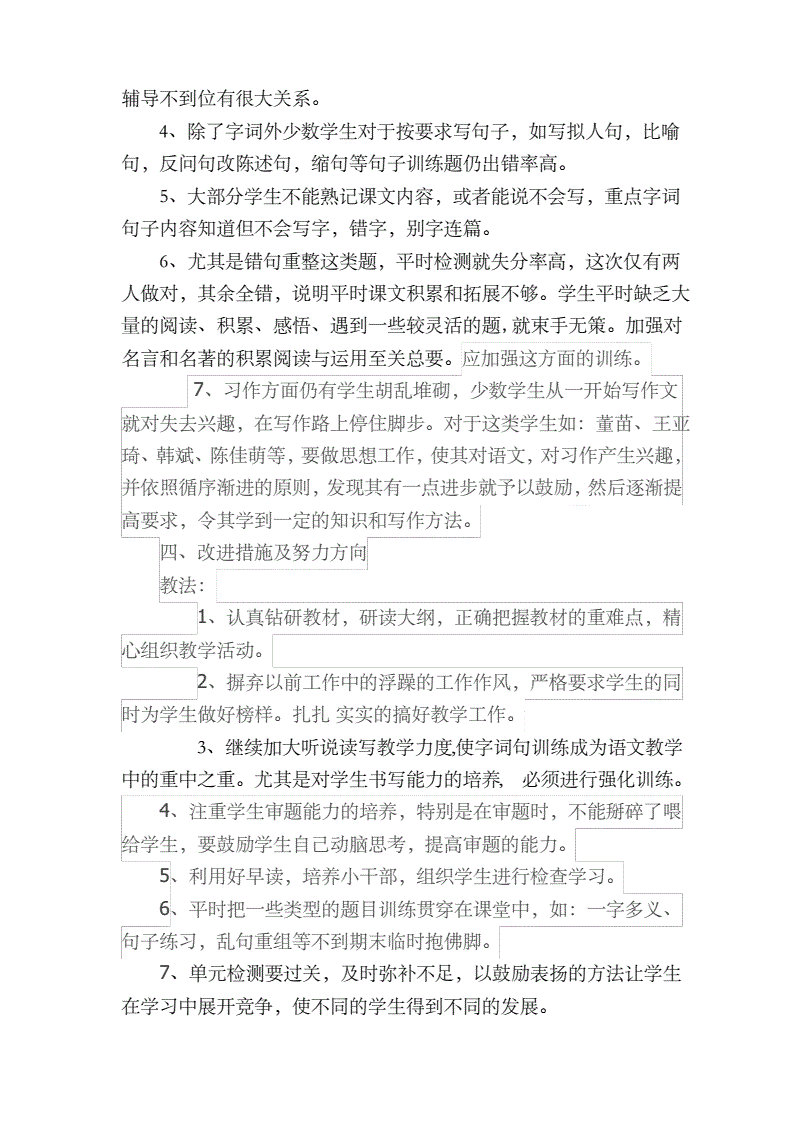 辅导不到位有很大关系。

4、除了字词外少数学生对于按要求写句子，如写拟人句，比喻句，反问句改陈述句，缩句等句子训练题仍出错率高。

5、大部分学生不能熟记课文内容，或者能说不会写，重点字词句子内容知道但不会写字，错字，别字连篇。

6、尤其是错句重整这类题，平时检测就失分率高，这次仅有两人做对，其余全错，说明平时课文积累和拓展不够。学生平时缺乏大量的阅读、积累、感悟、遇到一些较灵活的题,就束手无策。加强对名言和名著的积累阅读与运用至关总要。应加强这方面的训练。

7、习作方面仍有学生胡乱堆砌，少数学生从一开始写作文就对失去兴趣，在写作路上停住脚步。对于这类学生如：董苗、王亚琦、韩斌、陈佳萌等，要做思想工作，使其对语文，对习作产生兴趣，并依照循序渐进的原则，发现其有一点进步就予以鼓励，然后逐渐提高要求，令其学到一定的知识和写作方法。

四、改进措施及努力方向

教法：

1、认真钻研教材，研读大纲，正确把握教材的重难点，精心组织教学活动。

2、摒弃以前工作中的浮躁的工作作风，严格要求学生的同时为学生做好榜样。扎扎 实实的搞好教学工作。

3、继续加大听说读写教学力度,使字词句训练成为语文教学中的重中之重。尤其是对学生书写能力的培养， 必须进行强化训练。

4、注重学生审题能力的培养，特别是在审题时，不能掰碎了喂给学生，要鼓励学生自己动脑思考，提高审题的能力。

5、利用好早读，培养小干部，组织学生进行检查学习。

6、平时把一些类型的题目训练贯穿在课堂中，如：一字多义、句子练习，乱句重组等不到期末临时抱佛脚。

7、单元检测要过关，及时弥补不足，以鼓励表扬的方法让学生在学习中展开竞争，使不同的学生得到不同的发展。